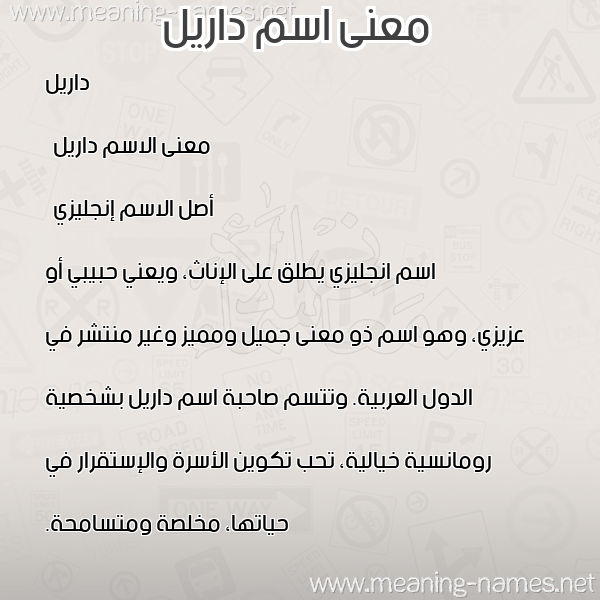 www.meaning-names.net

معنى اسم داريل

داريل

معنى الاسم داريل

أصل الاسم إنجليزي

اسم انجليزي يطلق على الإناث، ويعني حبيبي أو عزيزي، وهو اسم ذو معنى جميل ومميز وغير منتشر في الدول العربية. وتتسم صاحبة اسم داريل بشخصية رومانسية خيالية، تحب تكوين الأسرة والإستقرار في حياتها، مخلصة ومتسامحة.

www.meaning-names.net